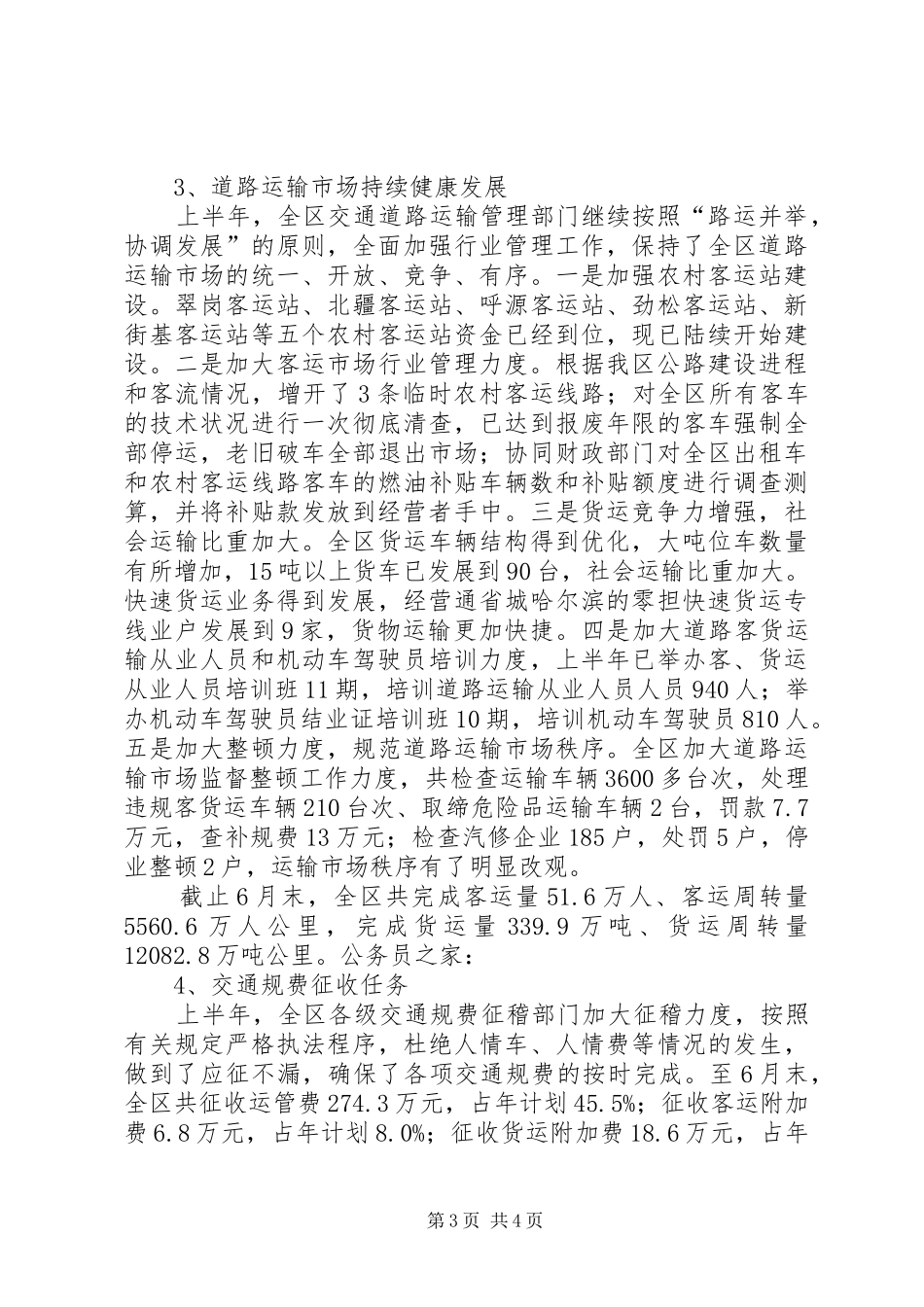 3、道路运输市场持续健康发展

上半年，全区交通道路运输管理部门继续按照“路运并举，协调发展”的原则，全面加强行业管理工作，保持了全区道路运输市场的统一、开放、竞争、有序。一是加强农村客运站建设。翠岗客运站、北疆客运站、呼源客运站、劲松客运站、新街基客运站等五个农村客运站资金已经到位，现已陆续开始建设。二是加大客运市场行业管理力度。根据我区公路建设进程和客流情况，增开了3条临时农村客运线路；对全区所有客车的技术状况进行一次彻底清查，已达到报废年限的客车强制全部停运，老旧破车全部退出市场；协同财政部门对全区出租车和农村客运线路客车的燃油补贴车辆数和补贴额度进行调查测算，并将补贴款发放到经营者手中。三是货运竞争力增强，社会运输比重加大。全区货运车辆结构得到优化，大吨位车数量有所增加，15吨以上货车已发展到90台，社会运输比重加大。快速货运业务得到发展，经营通省城哈尔滨的零担快速货运专线业户发展到9家，货物运输更加快捷。四是加大道路客货运输从业人员和机动车驾驶员培训力度，上半年已举办客、货运从业人员培训班11期，培训道路运输从业人员人员940人；举办机动车驾驶员结业证培训班10期，培训机动车驾驶员810人。五是加大整顿力度，规范道路运输市场秩序。全区加大道路运输市场监督整顿工作力度，共检查运输车辆3600多台次，处理违规客货运车辆210台次、取缔危险品运输车辆2台，罚款7.7万元，查补规费13万元；检查汽修企业185户，处罚5户，停业整顿2户，运输市场秩序有了明显改观。

截止6月末，全区共完成客运量51.6万人、客运周转量5560.6万人公里，完成货运量339.9万吨、货运周转量12082.8万吨公里。公务员之家：

4、交通规费征收任务

上半年，全区各级交通规费征稽部门加大征稽力度，按照有关规定严格执法程序，杜绝人情车、人情费等情况的发生，做到了应征不漏，确保了各项交通规费的按时完成。至6月末，全区共征收运管费274.3万元，占年计划45.5%；征收客运附加费6.8万元，占年计划8.0%；征收货运附加费18.6万元，占年

第3页 共4页